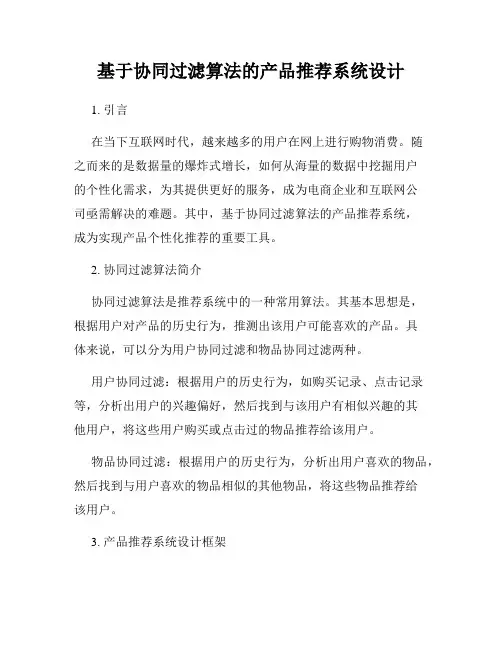 基于协同过滤算法的产品推荐系统设计

1. 引言

在当下互联网时代，越来越多的用户在网上进行购物消费。随之而来的是数据量的爆炸式增长，如何从海量的数据中挖掘用户的个性化需求，为其提供更好的服务，成为电商企业和互联网公司亟需解决的难题。其中，基于协同过滤算法的产品推荐系统，成为实现产品个性化推荐的重要工具。

2. 协同过滤算法简介

协同过滤算法是推荐系统中的一种常用算法。其基本思想是，根据用户对产品的历史行为，推测出该用户可能喜欢的产品。具体来说，可以分为用户协同过滤和物品协同过滤两种。

用户协同过滤：根据用户的历史行为，如购买记录、点击记录等，分析出用户的兴趣偏好，然后找到与该用户有相似兴趣的其他用户，将这些用户购买或点击过的物品推荐给该用户。

物品协同过滤：根据用户的历史行为，分析出用户喜欢的物品，然后找到与用户喜欢的物品相似的其他物品，将这些物品推荐给该用户。

3. 产品推荐系统设计框架